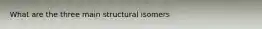 What are the three main structural isomers